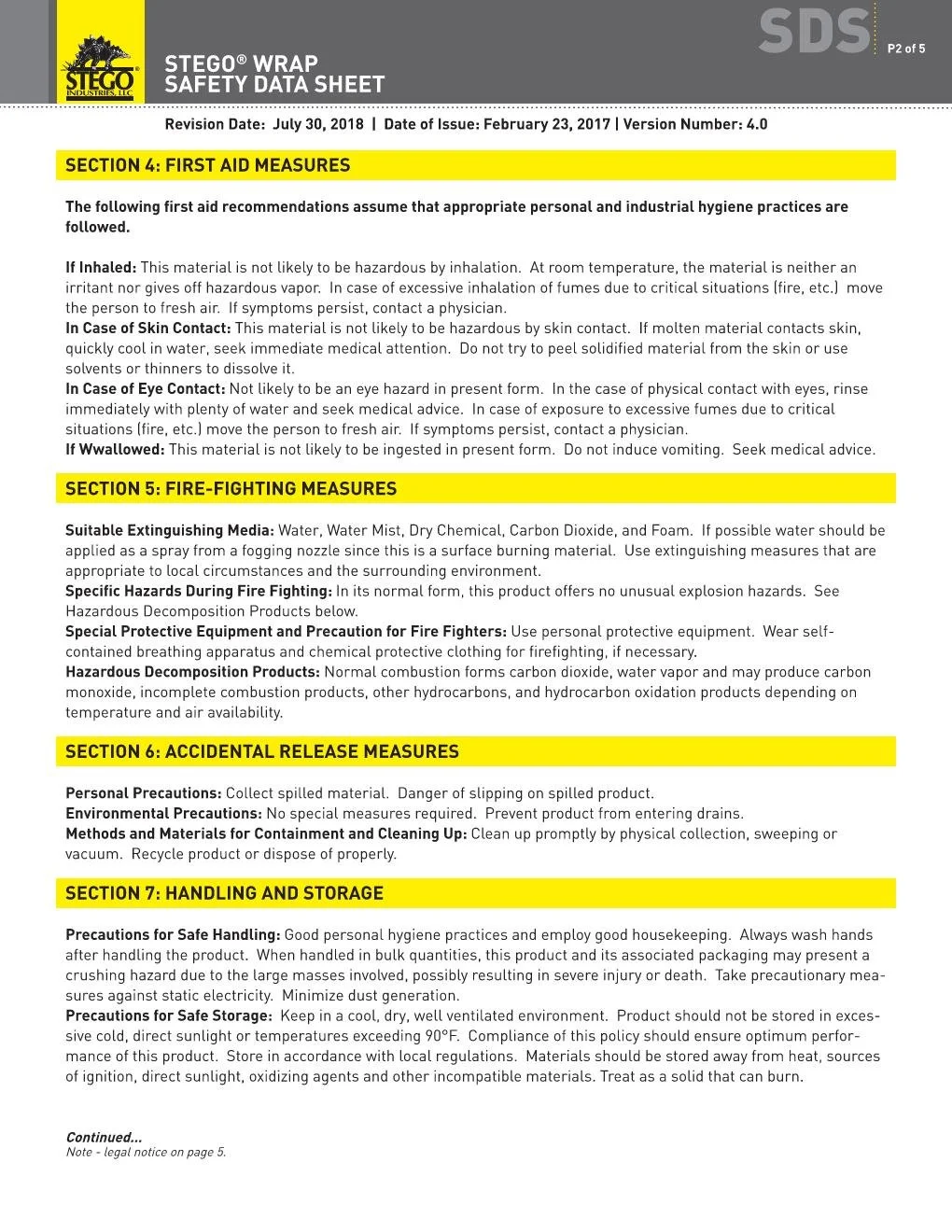 STEGO INDUSTRIES, LLC

STEGO® WRAP
SAFETY DATA SHEET

SDS P2 of 5

Revision Date: July 30, 2018 | Date of Issue: February 23, 2017 | Version Number: 4.0

SECTION 4: FIRST AID MEASURES

The following first aid recommendations assume that appropriate personal and industrial hygiene practices are followed.

If Inhaled: This material is not likely to be hazardous by inhalation. At room temperature, the material is neither an irritant nor gives off hazardous vapor. In case of excessive inhalation of fumes due to critical situations (fire, etc.) move the person to fresh air. If symptoms persist, contact a physician.
In Case of Skin Contact: This material is not likely to be hazardous by skin contact. If molten material contacts skin, quickly cool in water, seek immediate medical attention. Do not try to peel solidified material from the skin or use solvents or thinners to dissolve it.
In Case of Eye Contact: Not likely to be an eye hazard in present form. In the case of physical contact with eyes, rinse immediately with plenty of water and seek medical advice. In case of exposure to excessive fumes due to critical situations (fire, etc.) move the person to fresh air. If symptoms persist, contact a physician.
If Wwallowed: This material is not likely to be ingested in present form. Do not induce vomiting. Seek medical advice.

SECTION 5: FIRE-FIGHTING MEASURES

Suitable Extinguishing Media: Water, Water Mist, Dry Chemical, Carbon Dioxide, and Foam. If possible water should be applied as a spray from a fogging nozzle since this is a surface burning material. Use extinguishing measures that are appropriate to local circumstances and the surrounding environment.
Specific Hazards During Fire Fighting: In its normal form, this product offers no unusual explosion hazards. See Hazardous Decomposition Products below.
Special Protective Equipment and Precaution for Fire Fighters: Use personal protective equipment. Wear self-contained breathing apparatus and chemical protective clothing for firefighting, if necessary.
Hazardous Decomposition Products: Normal combustion forms carbon dioxide, water vapor and may produce carbon monoxide, incomplete combustion products, other hydrocarbons, and hydrocarbon oxidation products depending on temperature and air availability.

SECTION 6: ACCIDENTAL RELEASE MEASURES

Personal Precautions: Collect spilled material. Danger of slipping on spilled product.
Environmental Precautions: No special measures required. Prevent product from entering drains.
Methods and Materials for Containment and Cleaning Up: Clean up promptly by physical collection, sweeping or vacuum. Recycle product or dispose of properly.

SECTION 7: HANDLING AND STORAGE

Precautions for Safe Handling: Good personal hygiene practices and employ good housekeeping. Always wash hands after handling the product. When handled in bulk quantities, this product and its associated packaging may present a crushing hazard due to the large masses involved, possibly resulting in severe injury or death. Take precautionary measures against static electricity. Minimize dust generation.
Precautions for Safe Storage: Keep in a cool, dry, well ventilated environment. Product should not be stored in excessive cold, direct sunlight or temperatures exceeding 90°F. Compliance of this policy should ensure optimum performance of this product. Store in accordance with local regulations. Materials should be stored away from heat, sources of ignition, direct sunlight, oxidizing agents and other incompatible materials. Treat as a solid that can burn.

Continued...
Note - legal notice on page 5.